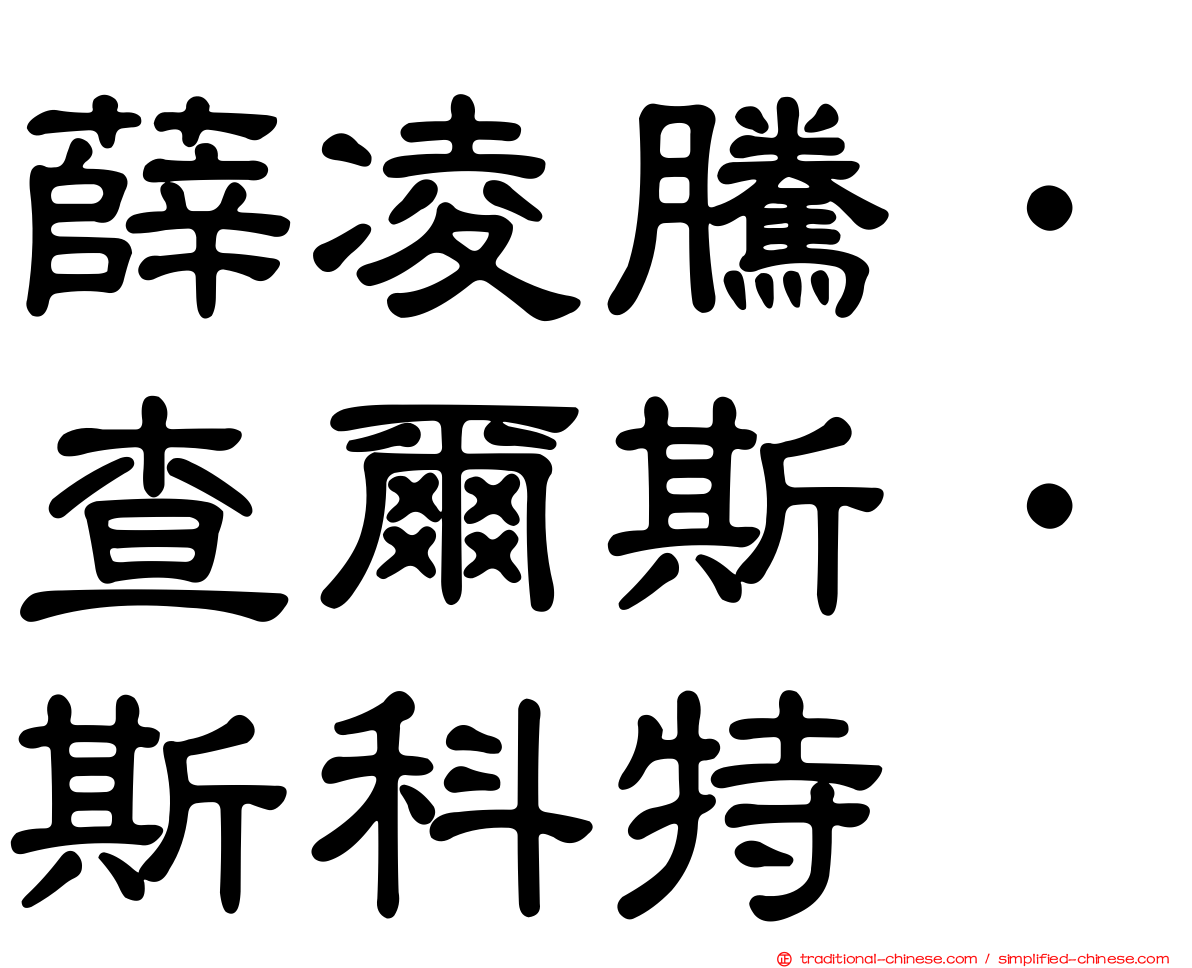 薛凌騰・查爾斯・斯科特

traditional-chinese.com / simplified-chinese.com